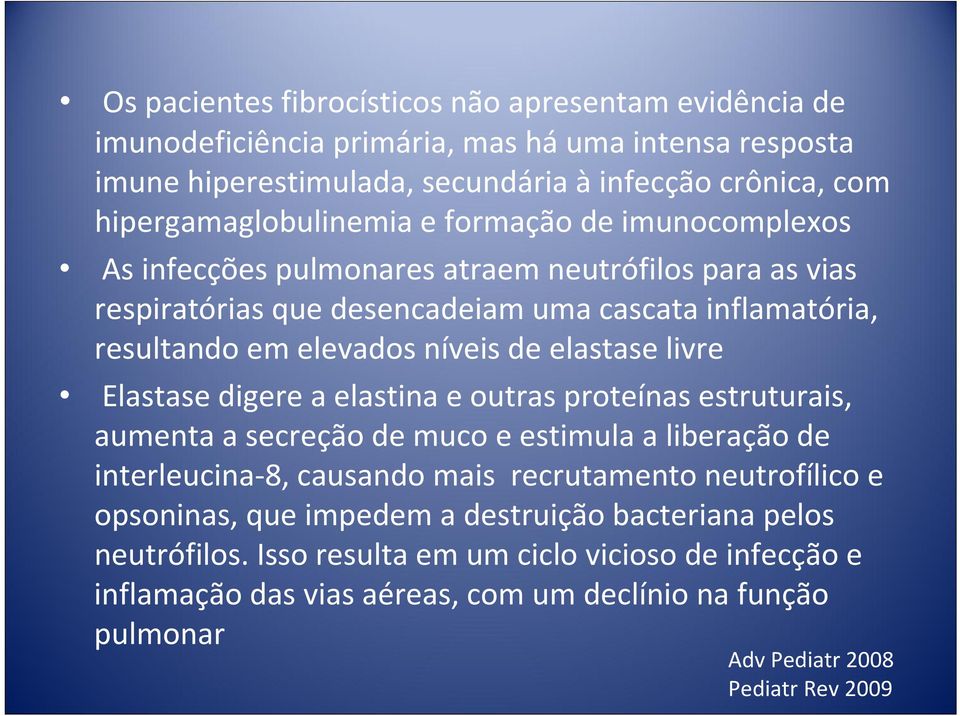 • Os pacientes fibrocísticos não apresentam evidência de imunodeficiência primária, mas há uma intensa resposta imune hiperestimulada, secundária à infecção crônica, com hipergamaglobulinemia e formação de imunocomplexos

• As infecções pulmonares atraem neutrófilos para as vias respiratórias que desencadeiam uma cascata inflamatória, resultando em elevados níveis de elastase livre

• Elastase digere a elastina e outras proteínas estruturais, aumenta a secreção de muco e estimula a liberação de interleucina-8, causando mais recrutamento neutrofílico e opsoninas, que impedem a destruição bacteriana pelos neutrófilos. Isso resulta em um ciclo vicioso de infecção e inflamação das vias aéreas, com um declínio na função pulmonar

Adv Pediatr 2008
Pediatr Rev 2009